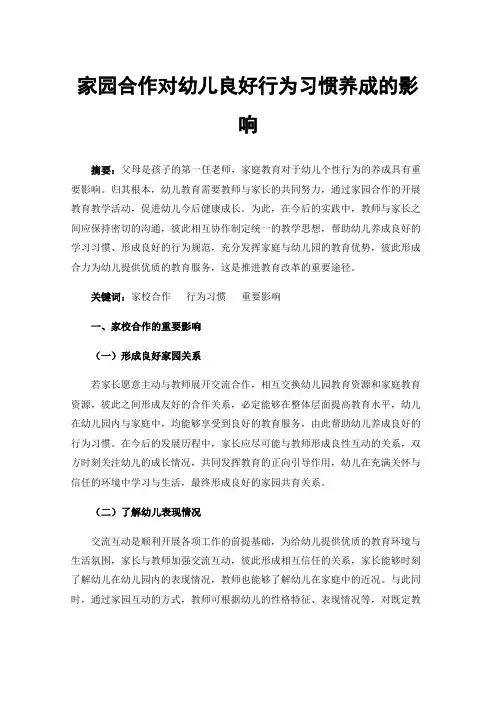 家园合作对幼儿良好行为习惯养成的影响

摘要：父母是孩子的第一任老师，家庭教育对于幼儿个性行为的养成具有重要影响。归其根本，幼儿教育需要教师与家长的共同努力，通过家园合作的开展教育教学活动，促进幼儿今后健康成长。为此，在今后的实践中，教师与家长之间应保持密切的沟通，彼此相互协作制定统一的教学思想，帮助幼儿养成良好的学习习惯、形成良好的行为规范，充分发挥家庭与幼儿园的教育优势，彼此形成合力为幼儿提供优质的教育服务，这是推进教育改革的重要途径。

关键词：家校合作　行为习惯　重要影响

一、家校合作的重要影响

（一）形成良好家园关系

若家长愿意主动与教师展开交流合作，相互交换幼儿园教育资源和家庭教育资源，彼此之间形成友好的合作关系，必定能够在整体层面提高教育水平，幼儿在幼儿园内与家庭中，均能够享受到良好的教育服务，由此帮助幼儿养成良好的行为习惯。在今后的发展历程中，家长应尽可能与教师形成良性互动的关系，双方时刻关注幼儿的成长情况，共同发挥教育的正向引导作用，幼儿在充满关怀与信任的环境中学习与生活，最终形成良好的家园共育关系。

（二）了解幼儿表现情况

交流互动是顺利开展各项工作的前提基础，为给幼儿提供优质的教育环境与生活氛围，家长与教师加强交流互动，彼此形成相互信任的关系，家长能够时刻了解幼儿在幼儿园内的表现情况，教师也能够了解幼儿在家庭中的近况。与此同时，通过家园互动的方式，教师可根据幼儿的性格特征、表现情况等，对既定教